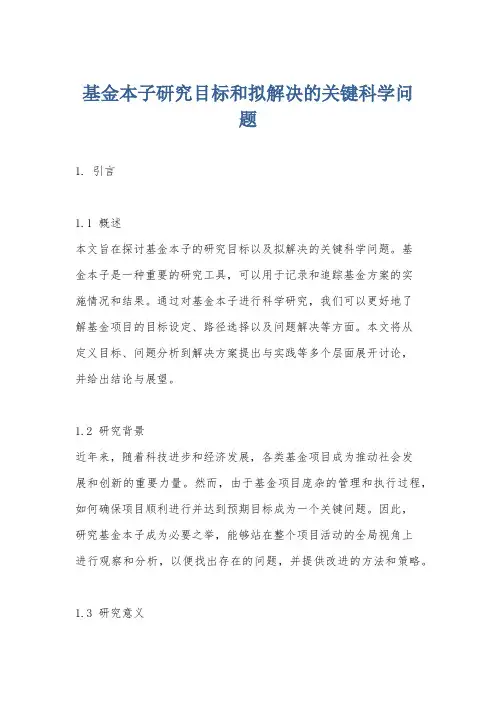 基金本子研究目标和拟解决的关键科学问题

1. 引言

1.1 概述
本文旨在探讨基金本子的研究目标以及拟解决的关键科学问题。基金本子是一种重要的研究工具，可以用于记录和追踪基金方案的实施情况和结果。通过对基金本子进行科学研究，我们可以更好地了解基金项目的目标设定、路径选择以及问题解决等方面。本文将从定义目标、问题分析到解决方案提出与实践等多个层面展开讨论，并给出结论与展望。

1.2 研究背景
近年来，随着科技进步和经济发展，各类基金项目成为推动社会发展和创新的重要力量。然而，由于基金项目庞杂的管理和执行过程，如何确保项目顺利进行并达到预期目标成为一个关键问题。因此，研究基金本子成为必要之举，能够站在整个项目活动的全局视角上进行观察和分析，以便找出存在的问题，并提供改进的方法和策略。

1.3 研究意义